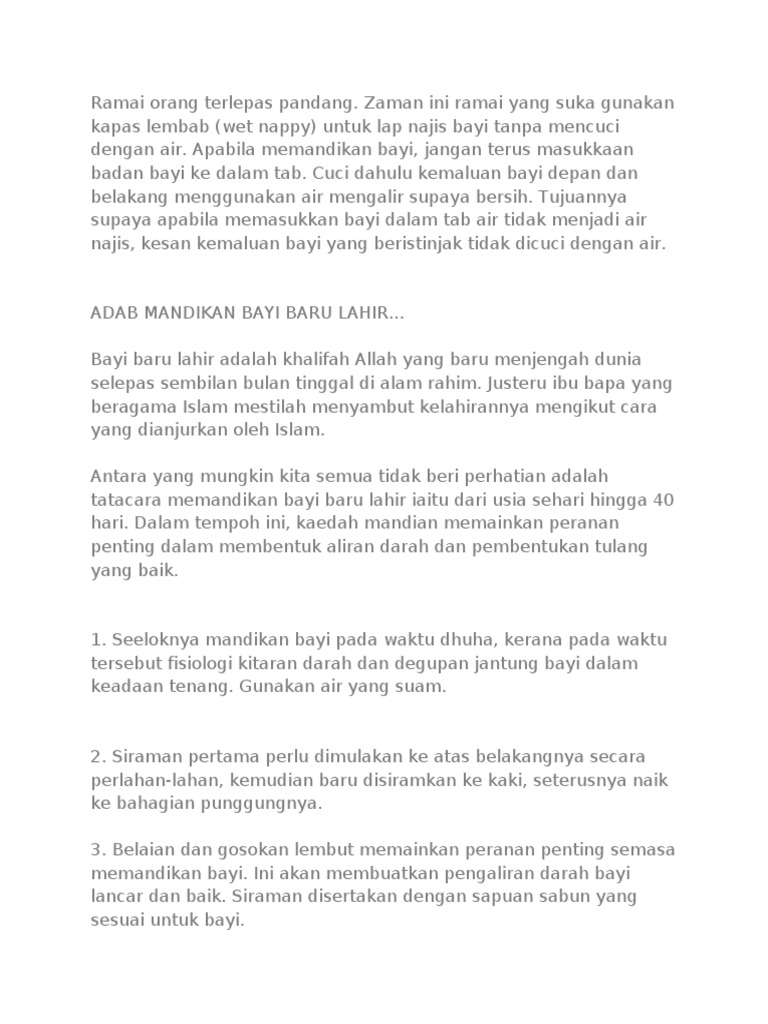 Ramai orang terlepas pandang. Zaman ini ramai yang suka gunakan kapas lembab (wet nappy) untuk lap najis bayi tanpa mencuci dengan air. Apabila memandikan bayi, jangan terus masukkaan badan bayi ke dalam tab. Cuci dahulu kemaluan bayi depan dan belakang menggunakan air mengalir supaya bersih. Tujuannya supaya apabila memasukkan bayi dalam tab air tidak menjadi air najis, kesan kemaluan bayi yang beristinjak tidak dicuci dengan air.

ADAB MANDIKAN BAYI BARU LAHIR...

Bayi baru lahir adalah khalifah Allah yang baru menjengah dunia selepas sembilan bulan tinggal di alam rahim. Justeru ibu bapa yang beragama Islam mestilah menyambut kelahirannya mengikut cara yang dianjurkan oleh Islam.

Antara yang mungkin kita semua tidak beri perhatian adalah tatacara memandikan bayi baru lahir iaitu dari usia sehari hingga 40 hari. Dalam tempoh ini, kaedah mandian memainkan peranan penting dalam membentuk aliran darah dan pembentukan tulang yang baik.

1. Seeloknya mandikan bayi pada waktu dhuha, kerana pada waktu tersebut fisiologi kitaran darah dan degupan jantung bayi dalam keadaan tenang. Gunakan air yang suam.

2. Siraman pertama perlu dimulakan ke atas belakangnya secara perlahan-lahan, kemudian baru disiramkan ke kaki, seterusnya naik ke bahagian punggungnya.

3. Belaian dan gosokan lembut memainkan peranan penting semasa memandikan bayi. Ini akan membuatkan pengaliran darah bayi lancar dan baik. Siraman disertakan dengan sapuan sabun yang sesuai untuk bayi.